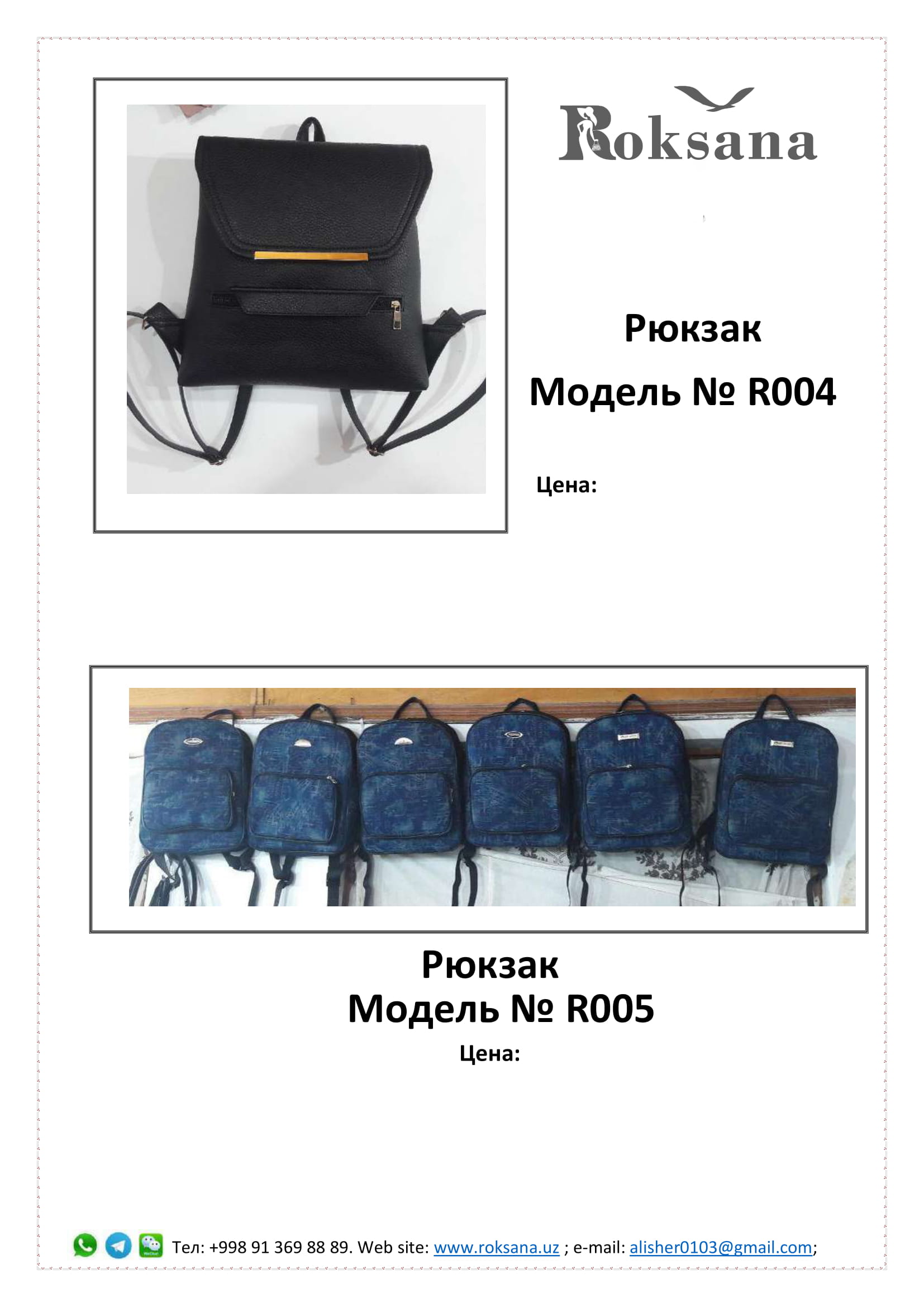 Roksana

Рюкзак

Модель № R004

Цена:

Рюкзак

Модель № R005

Цена:

Тел: +998 91 369 88 89. Web site: www.roksana.uz ; e-mail: alisher0103@gmail.com;